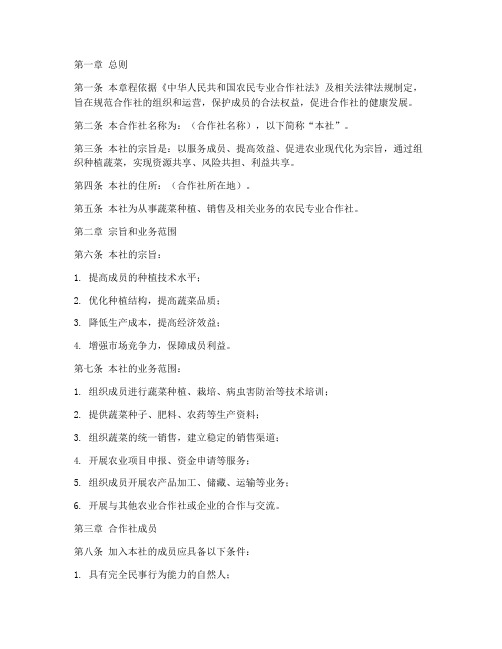 第一章 总则

第一条 本章程依据《中华人民共和国农民专业合作社法》及相关法律法规制定，旨在规范合作社的组织和运营，保护成员的合法权益，促进合作社的健康发展。

第二条 本合作社名称为：（合作社名称），以下简称“本社”。

第三条 本社的宗旨是：以服务成员、提高效益、促进农业现代化为宗旨，通过组织种植蔬菜，实现资源共享、风险共担、利益共享。

第四条 本社的住所：（合作社所在地）。

第五条 本社为从事蔬菜种植、销售及相关业务的农民专业合作社。

第二章 宗旨和业务范围

第六条 本社的宗旨：

1. 提高成员的种植技术水平；

2. 优化种植结构，提高蔬菜品质；

3. 降低生产成本，提高经济效益；

4. 增强市场竞争力，保障成员利益。

第七条 本社的业务范围：

1. 组织成员进行蔬菜种植、栽培、病虫害防治等技术培训；

2. 提供蔬菜种子、肥料、农药等生产资料；

3. 组织蔬菜的统一销售，建立稳定的销售渠道；

4. 开展农业项目申报、资金申请等服务；

5. 组织成员开展农产品加工、储藏、运输等业务；

6. 开展与其他农业合作社或企业的合作与交流。

第三章 合作社成员

第八条 加入本社的成员应具备以下条件：

1. 具有完全民事行为能力的自然人；